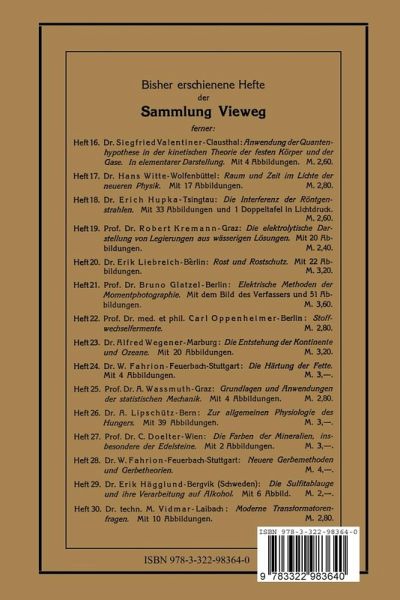 Bisher erschienene Hefte
der
Sammlung Vieweg
ferner:

Heft 16. Dr. Siegfried Valentiner-Clausthal: Anwendung der Quantenhypothese in der kinetischen Theorie der festen Körper und der Gase. In elementarer Darstellung. Mit 4 Abbildungen. M. 2,60.

Heft 17. Dr. Hans Witte-Wolfenbüttel: Raum und Zeit im Lichte der neueren Physik. Mit 17 Abbildungen. M. 2,80.

Heft 18. Dr. Erich Hupka-Tsingtau: Die Interferenz der Röntgenstrahlen. Mit 33 Abbildungen und 1 Doppeltafel in Lichtdruck. M. 2,60.

Heft 19. Prof. Dr. Robert Kremann-Graz: Die elektrolytische Darstellung von Legierungen aus wässerigen Lösungen. Mit 20 Abbildungen. M. 2,40.

Heft 20. Dr. Erik Liebreich-Berlin: Rost und Rostschutz. Mit 22 Abbildungen. M. 3,20.

Heft 21. Prof. Dr. Bruno Glatzel-Berlin: Elektrische Methoden der Momentphotographie. Mit dem Bild des Verfassers und 51 Abbildungen. M. 3,60.

Heft 22. Prof. Dr. med. et phil. Carl Oppenheimer-Berlin: Stoffwechselfermente. M. 2,80.

Heft 23. Dr. Alfred Wegener-Marburg: Die Entstehung der Kontinente und Ozeane. Mit 20 Abbildungen. M. 3,20.

Heft 24. Dr. W. Fahrion-Feuerbach-Stuttgart: Die Härtung der Fette. Mit 4 Abbildungen. M. 3,—.

Heft 25. Prof. Dr. A. Wassmuth-Graz: Grundlagen und Anwendungen der statistischen Mechanik. Mit 4 Abbildungen. M. 2,80.

Heft 26. Dr. A. Lipschütz-Bern: Zur allgemeinen Physiologie des Hungers. Mit 39 Abbildungen. M. 3,—.

Heft 27. Prof. Dr. C. Doelter-Wien: Die Farben der Mineralien, insbesondere der Edelsteine. Mit 2 Abbildungen. M. 3,—.

Heft 28. Dr. W. Fahrion-Feuerbach-Stuttgart: Neuere Gerbemethoden und Gerbetheorien. M. 4,—.

Heft 29. Dr. Erik Hägglund-Bergvik (Schweden): Die Sulfitablauge und ihre Verarbeitung auf Alkohol. Mit 6 Abbild. M. 2,—.

Heft 30. Dr. techn. M. Vidmar-Laibach: Moderne Transformatorenfragen. Mit 10 Abbildungen. M. 2,80.

ISBN 978-3-322-98364-0

ISBN 978-3-322-98364-0
9 783322 983640